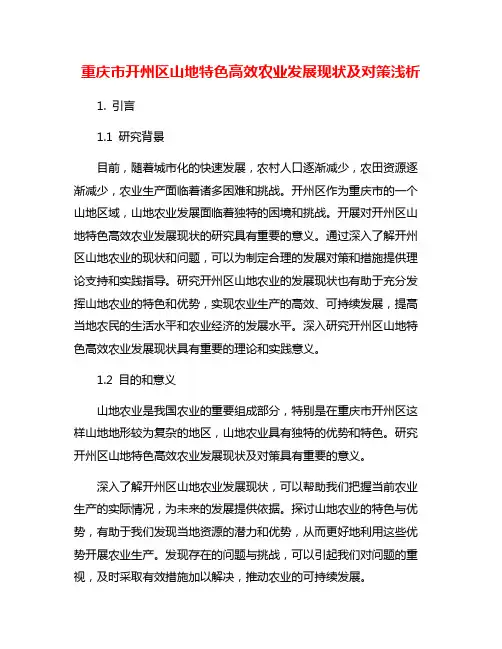 重庆市开州区山地特色高效农业发展现状及对策浅析

1. 引言

1.1 研究背景

目前，随着城市化的快速发展，农村人口逐渐减少，农田资源逐渐减少，农业生产面临着诸多困难和挑战。开州区作为重庆市的一个山地区域，山地农业发展面临着独特的困境和挑战。开展对开州区山地特色高效农业发展现状的研究具有重要的意义。通过深入了解开州区山地农业的现状和问题，可以为制定合理的发展对策和措施提供理论支持和实践指导。研究开州区山地农业的发展现状也有助于充分发挥山地农业的特色和优势，实现农业生产的高效、可持续发展，提高当地农民的生活水平和农业经济的发展水平。深入研究开州区山地特色高效农业发展现状具有重要的理论和实践意义。

1.2 目的和意义

山地农业是我国农业的重要组成部分，特别是在重庆市开州区这样山地地形较为复杂的地区，山地农业具有独特的优势和特色。研究开州区山地特色高效农业发展现状及对策具有重要的意义。

深入了解开州区山地农业发展现状，可以帮助我们把握当前农业生产的实际情况，为未来的发展提供依据。探讨山地农业的特色与优势，有助于我们发现当地资源的潜力和优势，从而更好地利用这些优势开展农业生产。发现存在的问题与挑战，可以引起我们对问题的重视，及时采取有效措施加以解决，推动农业的可持续发展。